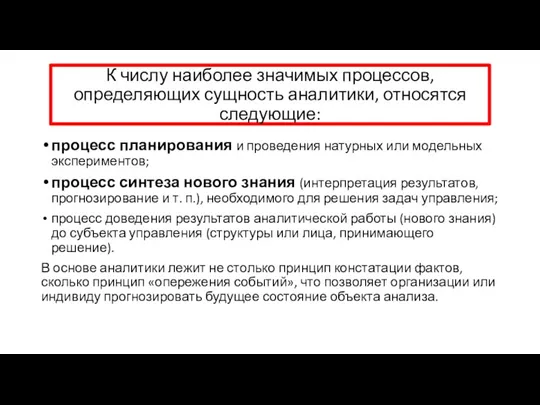 К числу наиболее значимых процессов, определяющих сущность аналитики, относятся следующие:

• процесс планирования и проведения натурных или модельных экспериментов;
• процесс синтеза нового знания (интерпретация результатов, прогнозирование и т. п.), необходимого для решения задач управления;
• процесс доведения результатов аналитической работы (нового знания) до субъекта управления (структуры или лица, принимающего решение).

В основе аналитики лежит не столько принцип констатации фактов, сколько принцип «опережения событий», что позволяет организации или индивиду прогнозировать будущее состояние объекта анализа.